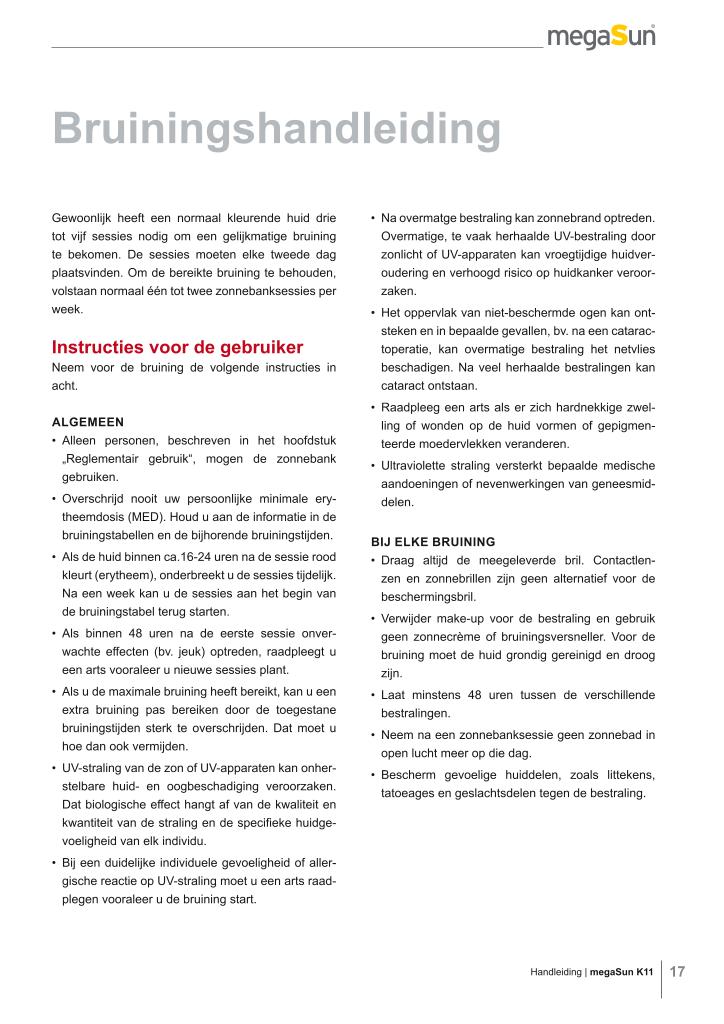 megaSun

Bruiningshandleiding

Gewoonlijk heeft een normaal kleurende huid drie tot vijf sessies nodig om een gelijkmatige bruining te bekomen. De sessies moeten elke tweede dag plaatsvinden. Om de bereikte bruining te behouden, volstaan normaal één tot twee zonnebanksessies per week.

Instructies voor de gebruiker
Neem voor de bruining de volgende instructies in acht.

ALGEMEEN
• Alleen personen, beschreven in het hoofdstuk „Reglementair gebruik“, mogen de zonnebank gebruiken.
• Overschrijd nooit uw persoonlijke minimale erytheemdosis (MED). Houd u aan de informatie in de bruiningstabellen en de bijhorende bruiningstijden.
• Als de huid binnen ca.16-24 uren na de sessie rood kleurt (erytheem), onderbreekt u de sessies tijdelijk. Na een week kan u de sessies aan het begin van de bruiningstabel terug starten.
• Als binnen 48 uren na de eerste sessie onverwachte effecten (bv. jeuk) optreden, raadpleegt u een arts vooraleer u nieuwe sessies plant.
• Als u de maximale bruining heeft bereikt, kan u een extra bruining pas bereiken door de toegestane bruiningstijden sterk te overschrijden. Dat moet u hoe dan ook vermijden.
• UV-straling van de zon of UV-apparaten kan onherstelbare huid- en oogbeschadiging veroorzaken. Dat biologische effect hangt af van de kwaliteit en kwantiteit van de straling en de specifieke huidgevoeligheid van elk individu.
• Bij een duidelijke individuele gevoeligheid of allergische reactie op UV-straling moet u een arts raadplegen vooraleer u de bruining start.

• Na overmatge bestraling kan zonnebrand optreden. Overmatige, te vaak herhaalde UV-bestraling door zonlicht of UV-apparaten kan vroegtijdige huidveroudering en verhoogd risico op huidkanker veroorzaken.
• Het oppervlak van niet-beschermde ogen kan ontsteken en in bepaalde gevallen, bv. na een cataractoperatie, kan overmatige bestraling het netvlies beschadigen. Na veel herhaalde bestralingen kan cataract ontstaan.
• Raadpleeg een arts als er zich hardnekkige zwelling of wonden op de huid vormen of gepigmenteerde moedervlekken veranderen.
• Ultraviolette straling versterkt bepaalde medische aandoeningen of nevenwerkingen van geneesmiddelen.

BIJ ELKE BRUINING
• Draag altijd de meegeleverde bril. Contactlenzen en zonnebrillen zijn geen alternatief voor de beschermingsbril.
• Verwijder make-up voor de bestraling en gebruik geen zonnecrème of bruiningsversneller. Voor de bruining moet de huid grondig gereinigd en droog zijn.
• Laat minstens 48 uren tussen de verschillende bestralingen.
• Neem na een zonnebanksessie geen zonnebad in open lucht meer op die dag.
• Bescherm gevoelige huiddelen, zoals littekens, tatoeages en geslachtsdelen tegen de bestraling.

Handleiding | megaSun K11 17